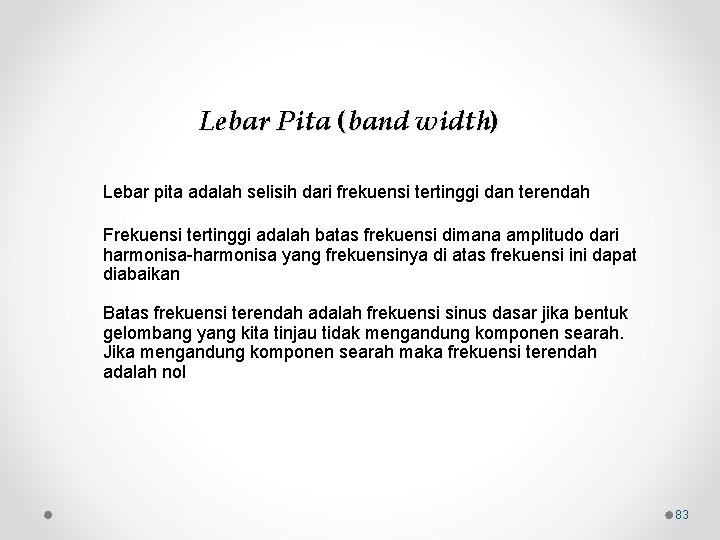 Lebar Pita (band width)

Lebar pita adalah selisih dari frekuensi tertinggi dan terendah

Frekuensi tertinggi adalah batas frekuensi dimana amplitudo dari harmonisa-harmonisa yang frekuensinya di atas frekuensi ini dapat diabaikan

Batas frekuensi terendah adalah frekuensi sinus dasar jika bentuk gelombang yang kita tinjau tidak mengandung komponen searah. Jika mengandung komponen searah maka frekuensi terendah adalah nol

83